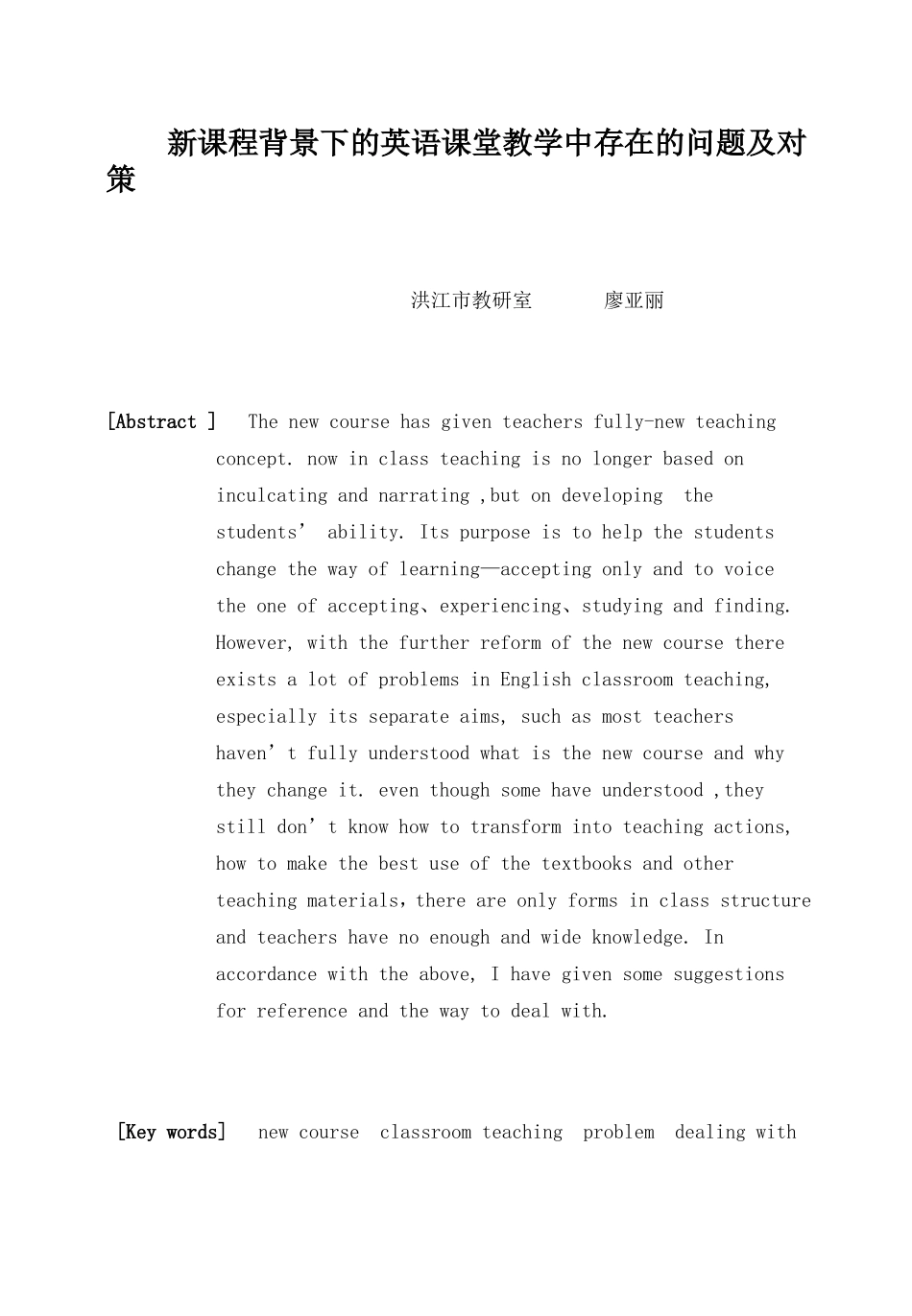 新课程背景下的英语课堂教学中存在的问题及对策

洪江市教研室 廖亚丽

[Abstract ] The new course has given teachers fully-new teaching concept. now in class teaching is no longer based on inculcating and narrating ,but on developing the students' ability. Its purpose is to help the students change the way of learning—accepting only and to voice the one of accepting、experiencing、studying and finding. However, with the further reform of the new course there exists a lot of problems in English classroom teaching, especially its separate aims, such as most teachers haven't fully understood what is the new course and why they change it. even though some have understood ,they still don't know how to transform into teaching actions, how to make the best use of the textbooks and other teaching materials,there are only forms in class structure and teachers have no enough and wide knowledge. In accordance with the above, I have given some suggestions for reference and the way to deal with.

[Key words] new course classroom teaching problem dealing with